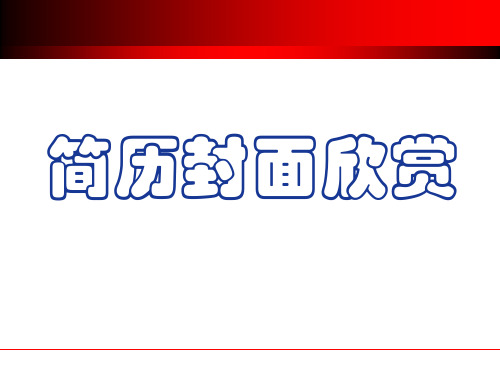 简历封面欣赏